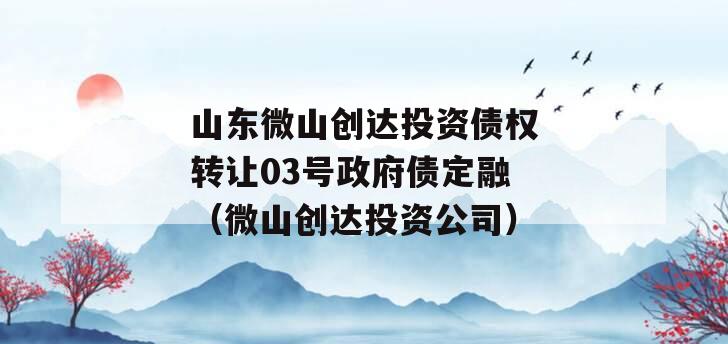 山东微山创达投资债权转让03号政府债定融（微山创达投资公司）